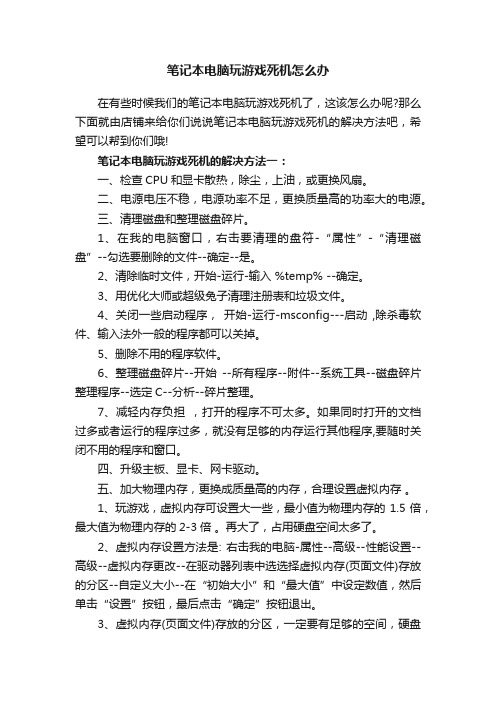 笔记本电脑玩游戏死机怎么办

在有些时候我们的笔记本电脑玩游戏死机了，这该怎么办呢?那么下面就由店铺来给你们说说笔记本电脑玩游戏死机的解决方法吧，希望可以帮到你们哦!

笔记本电脑玩游戏死机的解决方法一：

一、检查 CPU 和显卡散热，除尘，上油，或更换风扇。

二、电源电压不稳，电源功率不足，更换质量高的功率大的电源。

三、清理磁盘和整理磁盘碎片。

1、在我的电脑窗口，右击要清理的盘符-“属性”-“清理磁盘”--勾选要删除的文件--确定--是。

2、清除临时文件，开始-运行-输入 %temp% --确定。

3、用优化大师或超级兔子清理注册表和垃圾文件。

4、关闭一些启动程序， 开始-运行-msconfig---启动 ,除杀毒软件、输入法外一般的程序都可以关掉。

5、删除不用的程序软件。

6、整理磁盘碎片--开始 --所有程序--附件--系统工具--磁盘碎片整理程序--选定 C--分析--碎片整理。

7、减轻内存负担 ，打开的程序不可太多。如果同时打开的文档过多或者运行的程序过多，就没有足够的内存运行其他程序,要随时关闭不用的程序和窗口。

四、升级主板、显卡、网卡驱动。

五、加大物理内存，更换成质量高的内存，合理设置虚拟内存 。

1、玩游戏，虚拟内存可设置大一些，最小值为物理内存的 1.5 倍，最大值为物理内存的 2-3 倍 。再大了，占用硬盘空间太多了。

2、虚拟内存设置方法是: 右击我的电脑-属性--高级--性能设置--高级--虚拟内存更改--在驱动器列表中选选择虚拟内存(页面文件)存放的分区--自定义大小--在“初始大小”和“最大值”中设定数值，然后单击“设置”按钮，最后点击“确定”按钮退出。

3、虚拟内存(页面文件)存放的分区，一定要有足够的空间，硬盘